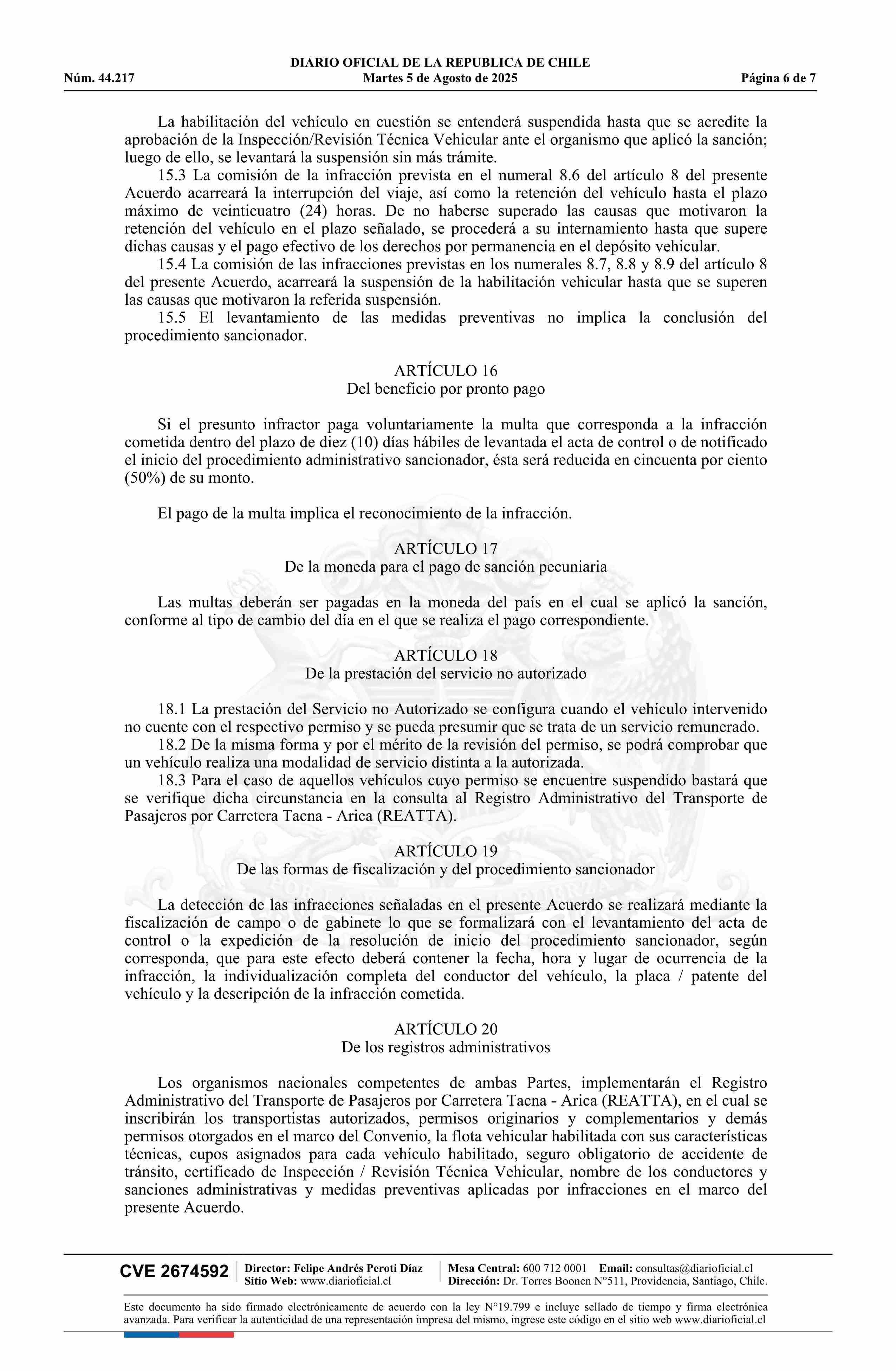 DIARIO OFICIAL DE LA REPUBLICA DE CHILE
Núm. 44.217 Martes 5 de Agosto de 2025 Página 6 de 7

La habilitación del vehículo en cuestión se entenderá suspendida hasta que se acredite la aprobación de la Inspección/Revisión Técnica Vehicular ante el organismo que aplicó la sanción; luego de ello, se levantará la suspensión sin más trámite.

15.3 La comisión de la infracción prevista en el numeral 8.6 del artículo 8 del presente Acuerdo acarreará la interrupción del viaje, así como la retención del vehículo hasta el plazo máximo de veinticuatro (24) horas. De no haberse superado las causas que motivaron la retención del vehículo en el plazo señalado, se procederá a su internamiento hasta que supere dichas causas y el pago efectivo de los derechos por permanencia en el depósito vehicular.

15.4 La comisión de las infracciones previstas en los numerales 8.7, 8.8 y 8.9 del artículo 8 del presente Acuerdo, acarreará la suspensión de la habilitación vehicular hasta que se superen las causas que motivaron la referida suspensión.

15.5 El levantamiento de las medidas preventivas no implica la conclusión del procedimiento sancionador.

ARTÍCULO 16
Del beneficio por pronto pago

Si el presunto infractor paga voluntariamente la multa que corresponda a la infracción cometida dentro del plazo de diez (10) días hábiles de levantada el acta de control o de notificado el inicio del procedimiento administrativo sancionador, ésta será reducida en cincuenta por ciento (50%) de su monto.

El pago de la multa implica el reconocimiento de la infracción.

ARTÍCULO 17
De la moneda para el pago de sanción pecuniaria

Las multas deberán ser pagadas en la moneda del país en el cual se aplicó la sanción, conforme al tipo de cambio del día en el que se realiza el pago correspondiente.

ARTÍCULO 18
De la prestación del servicio no autorizado

18.1 La prestación del Servicio no Autorizado se configura cuando el vehículo intervenido no cuente con el respectivo permiso y se pueda presumir que se trata de un servicio remunerado.

18.2 De la misma forma y por el mérito de la revisión del permiso, se podrá comprobar que un vehículo realiza una modalidad de servicio distinta a la autorizada.

18.3 Para el caso de aquellos vehículos cuyo permiso se encuentre suspendido bastará que se verifique dicha circunstancia en la consulta al Registro Administrativo del Transporte de Pasajeros por Carretera Tacna - Arica (REATTA).

ARTÍCULO 19
De las formas de fiscalización y del procedimiento sancionador

La detección de las infracciones señaladas en el presente Acuerdo se realizará mediante la fiscalización de campo o de gabinete lo que se formalizará con el levantamiento del acta de control o la expedición de la resolución de inicio del procedimiento sancionador, según corresponda, que para este efecto deberá contener la fecha, hora y lugar de ocurrencia de la infracción, la individualización completa del conductor del vehículo, la placa / patente del vehículo y la descripción de la infracción cometida.

ARTÍCULO 20
De los registros administrativos

Los organismos nacionales competentes de ambas Partes, implementarán el Registro Administrativo del Transporte de Pasajeros por Carretera Tacna - Arica (REATTA), en el cual se inscribirán los transportistas autorizados, permisos originarios y complementarios y demás permisos otorgados en el marco del Convenio, la flota vehicular habilitada con sus características técnicas, cupos asignados para cada vehículo habilitado, seguro obligatorio de accidente de tránsito, certificado de Inspección / Revisión Técnica Vehicular, nombre de los conductores y sanciones administrativas y medidas preventivas aplicadas por infracciones en el marco del presente Acuerdo.

CVE 2674592 Director: Felipe Andrés Peroti Díaz Sitio Web: www.diarioficial.cl Mesa Central: 600 712 0001 Email: consultas@diarioficial.cl Dirección: Dr. Torres Boonen N°511, Providencia, Santiago, Chile.

Este documento ha sido firmado electrónicamente de acuerdo con la ley N°19.799 e incluye sellado de tiempo y firma electrónica avanzada. Para verificar la autenticidad de una representación impresa del mismo, ingrese este código en el sitio web www.diarioficial.cl